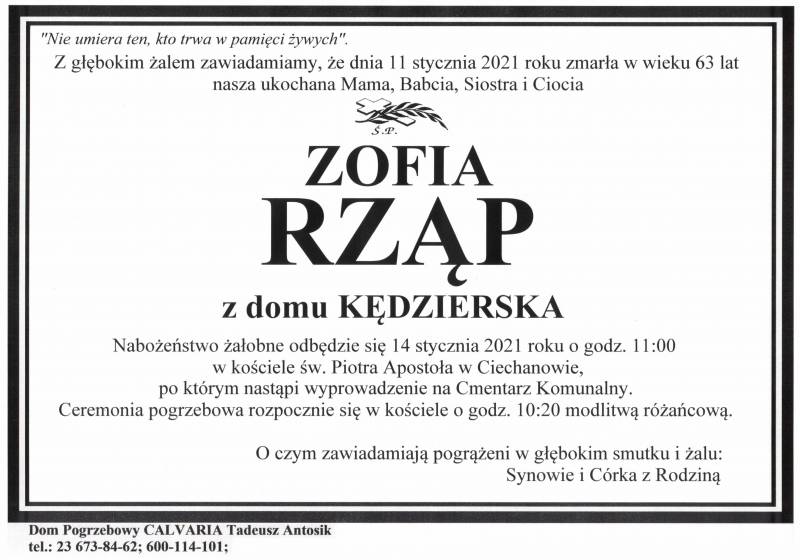 "Nie umiera ten, kto trwa w pamięci żywych".

Z głębokim żalem zawiadamiamy, że dnia 11 stycznia 2021 roku zmarła w wieku 63 lat nasza ukochana Mama, Babcia, Siostra i Ciocia

Ś.P.

ZOFIA
RZĄP

z domu KĘDZIERSKA

Nabożeństwo żałobne odbędzie się 14 stycznia 2021 roku o godz. 11:00 w kościele św. Piotra Apostoła w Ciechanowie, po którym nastąpi wyprowadzenie na Cmentarz Komunalny. Ceremonia pogrzebowa rozpocznie się w kościele o godz. 10:20 modlitwą różańcową.

O czym zawiadamiają pogrążeni w głębokim smutku i żalu:
Synowie i Córka z Rodziną

Dom Pogrzebowy CALVARIA Tadeusz Antosik
tel.: 23 673-84-62; 600-114-101;